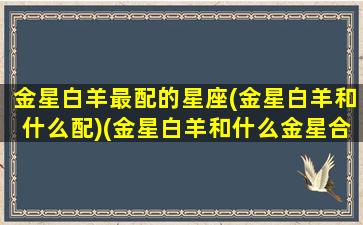 金星白羊最配的星座(金星白羊和什么配)(金星白羊和什么金星合